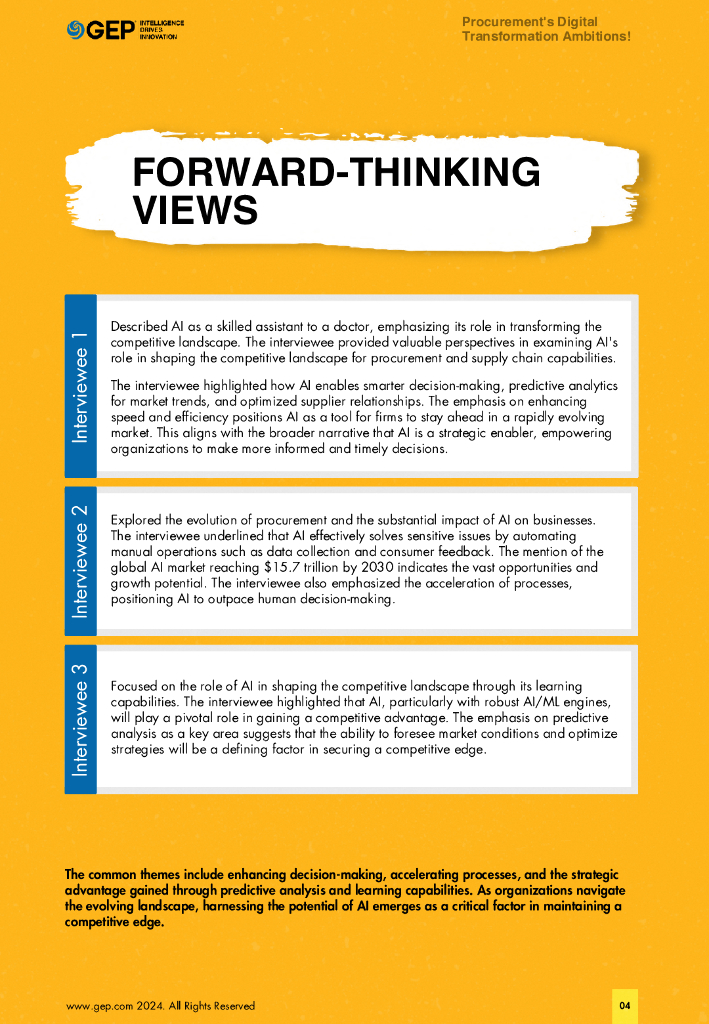 GEP INTELLIGENCE DRIVES INNOVATION

Procurement's Digital Transformation Ambitions!

FORWARD-THINKING VIEWS

Interviewee 1

Described AI as a skilled assistant to a doctor, emphasizing its role in transforming the competitive landscape. The interviewee provided valuable perspectives in examining AI's role in shaping the competitive landscape for procurement and supply chain capabilities.

The interviewee highlighted how AI enables smarter decision-making, predictive analytics for market trends, and optimized supplier relationships. The emphasis on enhancing speed and efficiency positions AI as a tool for firms to stay ahead in a rapidly evolving market. This aligns with the broader narrative that AI is a strategic enabler, empowering organizations to make more informed and timely decisions.

Interviewee 2

Explored the evolution of procurement and the substantial impact of AI on businesses. The interviewee underlined that AI effectively solves sensitive issues by automating manual operations such as data collection and consumer feedback. The mention of the global AI market reaching $15.7 trillion by 2030 indicates the vast opportunities and growth potential. The interviewee also emphasized the acceleration of processes, positioning AI to outpace human decision-making.

Interviewee 3

Focused on the role of AI in shaping the competitive landscape through its learning capabilities. The interviewee highlighted that AI, particularly with robust AI/ML engines, will play a pivotal role in gaining a competitive advantage. The emphasis on predictive analysis as a key area suggests that the ability to foresee market conditions and optimize strategies will be a defining factor in securing a competitive edge.

The common themes include enhancing decision-making, accelerating processes, and the strategic advantage gained through predictive analysis and learning capabilities. As organizations navigate the evolving landscape, harnessing the potential of AI emerges as a critical factor in maintaining a competitive edge.

www.gep.com 2024. All Rights Reserved

04